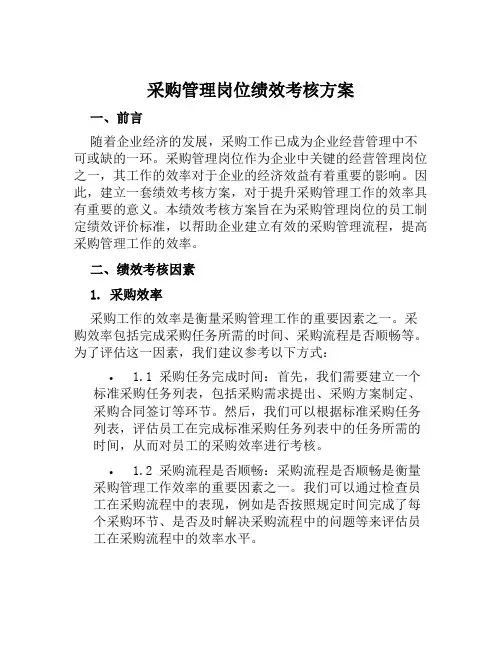 采购管理岗位绩效考核方案

一、前言

随着企业经济的发展，采购工作已成为企业经营管理中不可或缺的一环。采购管理岗位作为企业中关键的经营管理岗位之一，其工作的效率对于企业的经济效益有着重要的影响。因此，建立一套绩效考核方案，对于提升采购管理工作的效率具有重要的意义。本绩效考核方案旨在为采购管理岗位的员工制定绩效评价标准，以帮助企业建立有效的采购管理流程，提高采购管理工作的效率。

二、绩效考核因素

1. 采购效率

采购工作的效率是衡量采购管理工作的重要因素之一。采购效率包括完成采购任务所需的时间、采购流程是否顺畅等。为了评估这一因素，我们建议参考以下方式：

• 1.1 采购任务完成时间：首先，我们需要建立一个标准采购任务列表，包括采购需求提出、采购方案制定、采购合同签订等环节。然后，我们可以根据标准采购任务列表，评估员工在完成标准采购任务列表中的任务所需的时间，从而对员工的采购效率进行考核。

• 1.2 采购流程是否顺畅：采购流程是否顺畅是衡量采购管理工作效率的重要因素之一。我们可以通过检查员工在采购流程中的表现，例如是否按照规定时间完成了每个采购环节、是否及时解决采购流程中的问题等来评估员工在采购流程中的效率水平。